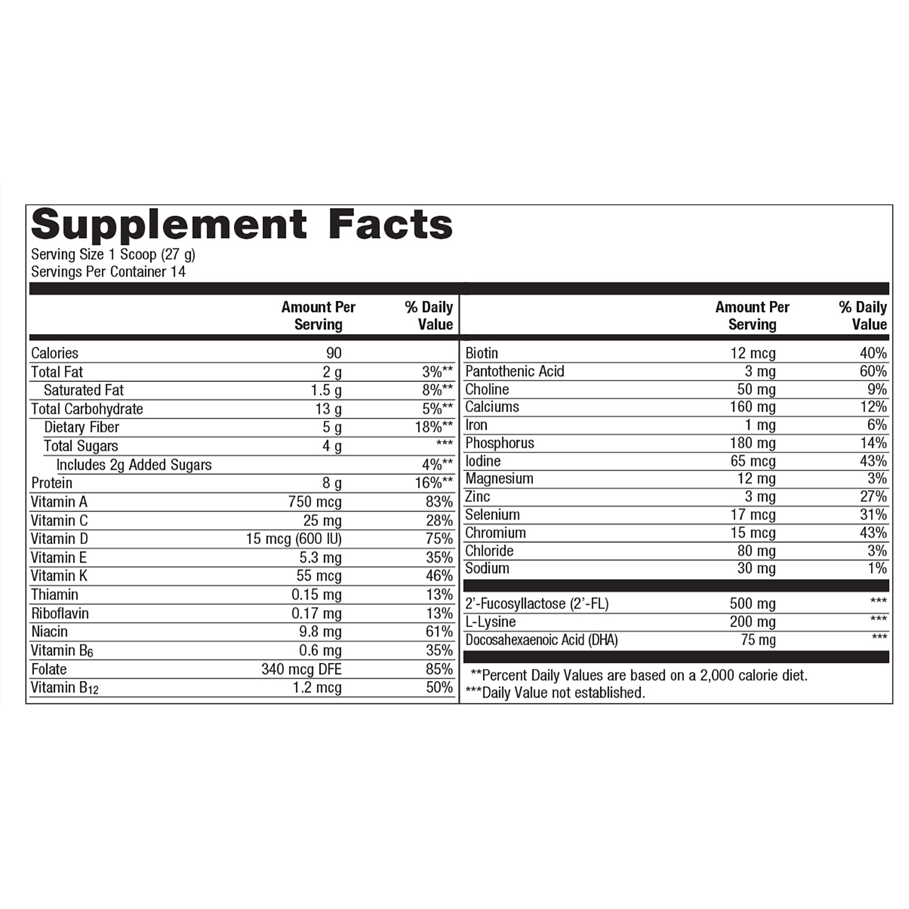 Supplement Facts
Serving Size 1 Scoop (27 g)
Servings Per Container 14

| | Amount Per Serving | % Daily Value |
|---|---|---|
| Calories | 90 | |
| Total Fat | 2 g | 3%** |
| Saturated Fat | 1.5 g | 8%** |
| Total Carbohydrate | 13 g | 5%** |
| Dietary Fiber | 5 g | 18%** |
| Total Sugars | 4 g | *** |
| Includes 2g Added Sugars | | 4%** |
| Protein | 8 g | 16%** |
| Vitamin A | 750 mcg | 83% |
| Vitamin C | 25 mg | 28% |
| Vitamin D | 15 mcg (600 IU) | 75% |
| Vitamin E | 5.3 mg | 35% |
| Vitamin K | 55 mcg | 46% |
| Thiamin | 0.15 mg | 13% |
| Riboflavin | 0.17 mg | 13% |
| Niacin | 9.8 mg | 61% |
| Vitamin $B_6$ | 0.6 mg | 35% |
| Folate | 340 mcg DFE | 85% |
| Vitamin $B_{12}$ | 1.2 mcg | 50% |

| | Amount Per Serving | % Daily Value |
|---|---|---|
| Biotin | 12 mcg | 40% |
| Pantothenic Acid | 3 mg | 60% |
| Choline | 50 mg | 9% |
| Calciums | 160 mg | 12% |
| Iron | 1 mg | 6% |
| Phosphorus | 180 mg | 14% |
| Iodine | 65 mcg | 43% |
| Magnesium | 12 mg | 3% |
| Zinc | 3 mg | 27% |
| Selenium | 17 mcg | 31% |
| Chromium | 15 mcg | 43% |
| Chloride | 80 mg | 3% |
| Sodium | 30 mg | 1% |
| 2'-Fucosyllactose (2'-FL) | 500 mg | *** |
| L-Lysine | 200 mg | *** |
| Docosahexaenoic Acid (DHA) | 75 mg | *** |

**Percent Daily Values are based on a 2,000 calorie diet.
***Daily Value not established.